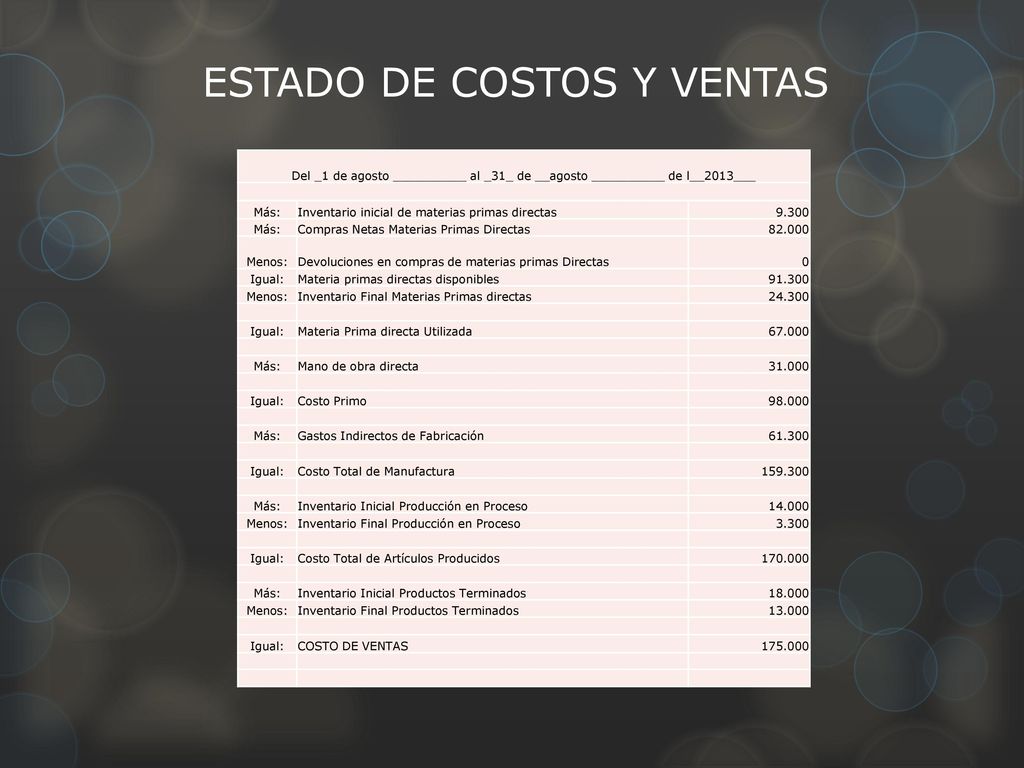 ESTADO DE COSTOS Y VENTAS

Del _1 de agosto __________ al _31_ de __agosto __________ de l__2013___

| | | |
|---|---|---|
| Más: | Inventario inicial de materias primas directas | 9.300 |
| Más: | Compras Netas Materias Primas Directas | 82.000 |
| Menos: | Devoluciones en compras de materias primas Directas | 0 |
| Igual: | Materia primas directas disponibles | 91.300 |
| Menos: | Inventario Final Materias Primas directas | 24.300 |
| Igual: | Materia Prima directa Utilizada | 67.000 |
| Más: | Mano de obra directa | 31.000 |
| Igual: | Costo Primo | 98.000 |
| Más: | Gastos Indirectos de Fabricación | 61.300 |
| Igual: | Costo Total de Manufactura | 159.300 |
| Más: | Inventario Inicial Producción en Proceso | 14.000 |
| Menos: | Inventario Final Producción en Proceso | 3.300 |
| Igual: | Costo Total de Artículos Producidos | 170.000 |
| Más: | Inventario Inicial Productos Terminados | 18.000 |
| Menos: | Inventario Final Productos Terminados | 13.000 |
| Igual: | COSTO DE VENTAS | 175.000 |